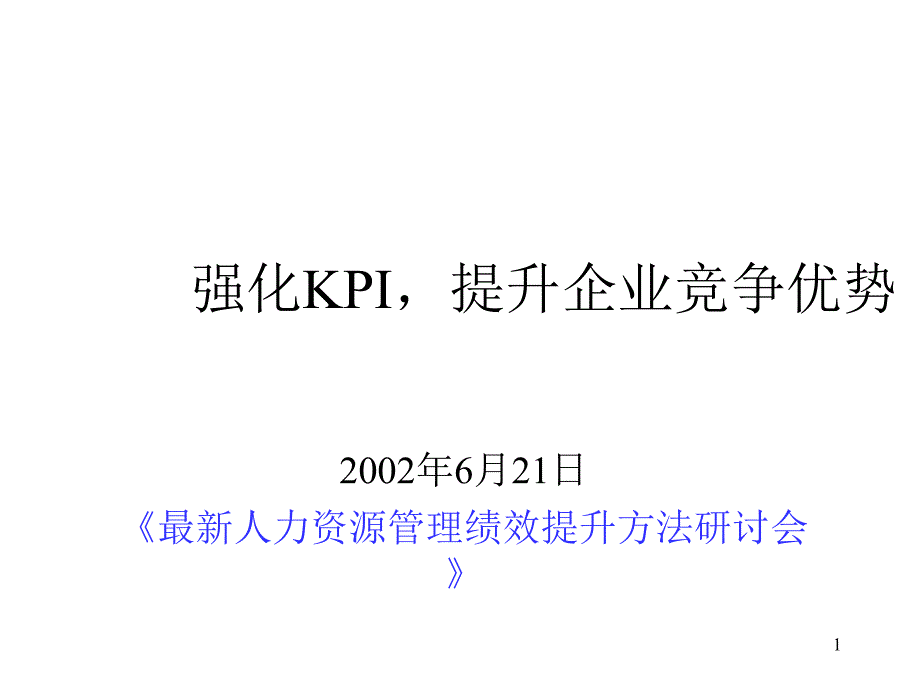 强化KPI，提升企业竞争优势

2002年6月21日

《最新人力资源管理绩效提升方法研讨会》

1